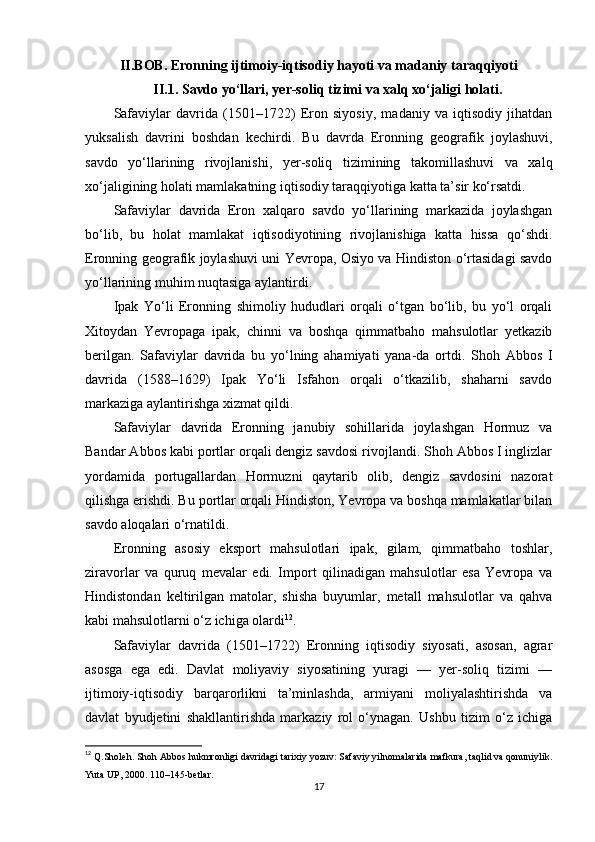 II.BOB. Eronning ijtimoiy-iqtisodiy hayoti va madaniy taraqqiyoti

II.1. Savdo yo‘llari, yer-soliq tizimi va xalq xo‘jaligi holati.

Safaviylar davrida (1501–1722) Eron siyosiy, madaniy va iqtisodiy jihatdan yuksalish davrini boshdan kechirdi. Bu davrda Eronning geografik joylashuvi, savdo yo‘llarining rivojlanishi, yer-soliq tizimining takomillashuvi va xalq xo‘jaligining holati mamlakatning iqtisodiy taraqqiyotiga katta ta’sir ko‘rsatdi.

Safaviylar davrida Eron xalqaro savdo yo‘llarining markazida joylashgan bo‘lib, bu holat mamlakat iqtisodiyotining rivojlanishiga katta hissa qo‘shdi. Eronning geografik joylashuvi uni Yevropa, Osiyo va Hindiston o‘rtasidagi savdo yo‘llarining muhim nuqtasiga aylantirdi.

Ipak Yo‘li Eronning shimoliy hududlari orqali o‘tgan bo‘lib, bu yo‘l orqali Xitoydan Yevropaga ipak, chinni va boshqa qimmatbaho mahsulotlar yetkazib berilgan. Safaviylar davrida bu yo‘lning ahamiyati yana-da ortdi. Shoh Abbos I davrida (1588–1629) Ipak Yo‘li Isfahon orqali o‘tkazilib, shaharni savdo markaziga aylantirishga xizmat qildi.

Safaviylar davrida Eronning janubiy sohillarida joylashgan Hormuz va Bandar Abbos kabi portlar orqali dengiz savdosi rivojlandi. Shoh Abbos I inglizlar yordamida portugallardan Hormuzni qaytarib olib, dengiz savdosini nazorat qilishga erishdi. Bu portlar orqali Hindiston, Yevropa va boshqa mamlakatlar bilan savdo aloqalari o‘rnatildi.

Eronning asosiy eksport mahsulotlari ipak, gilam, qimmatbaho toshlar, ziravorlar va quruq mevalar edi. Import qilinadigan mahsulotlar esa Yevropa va Hindistondan keltirilgan matolar, shisha buyumlar, metall mahsulotlar va qahva kabi mahsulotlarni o‘z ichiga olardi$^{12}$.

Safaviylar davrida (1501–1722) Eronning iqtisodiy siyosati, asosan, agrar asosga ega edi. Davlat moliyaviy siyosatining yuragi — yer-soliq tizimi — ijtimoiy-iqtisodiy barqarorlikni ta’minlashda, armiyani moliyalashtirishda va davlat byudjetini shakllantirishda markaziy rol o‘ynagan. Ushbu tizim o‘z ichiga

$^{12}$ Q.Sholeh. Shoh Abbos hukmronligi davridagi tarixiy yozuv: Safaviy yilnomalarida mafkura, taqlid va qonuniylik. Yuta UP, 2000. 110–145-betlar.

17